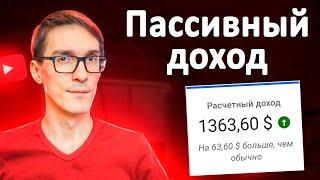 Пассивный доход

Расчетный доход

1363,60 $

На 63,60 $ больше, чем обычно